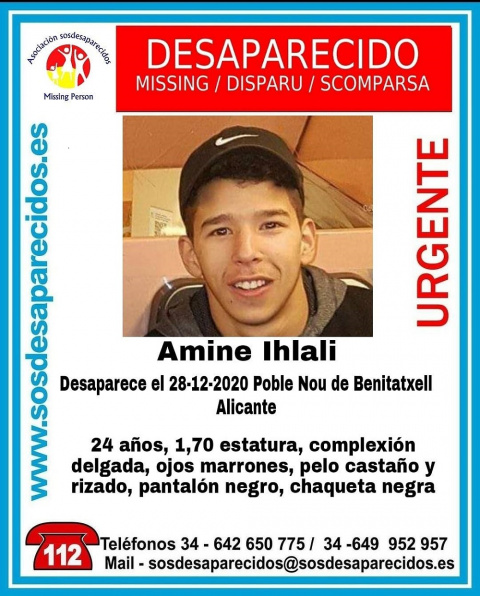 Asociación sosdesaparecidos
Missing Person

DESAPARECIDO
MISSING / DISPARU / SCOMPARSA

www.sosdesaparecidos.es

URGENTE

Amine Ihlali

Desaparece el 28-12-2020 Poble Nou de Benitatxell
Alicante

24 años, 1,70 estatura, complexión delgada, ojos marrones, pelo castaño y rizado, pantalón negro, chaqueta negra

112

Teléfonos 34 - 642 650 775 / 34 -649 952 957
Mail - sosdesaparecidos@sosdesaparecidos.es